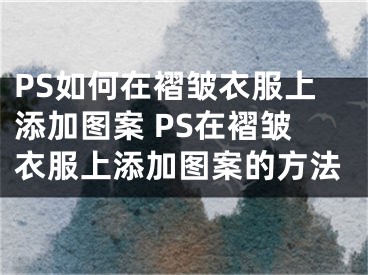 PS如何在褶皱衣服上添加图案 PS在褶皱衣服上添加图案的方法